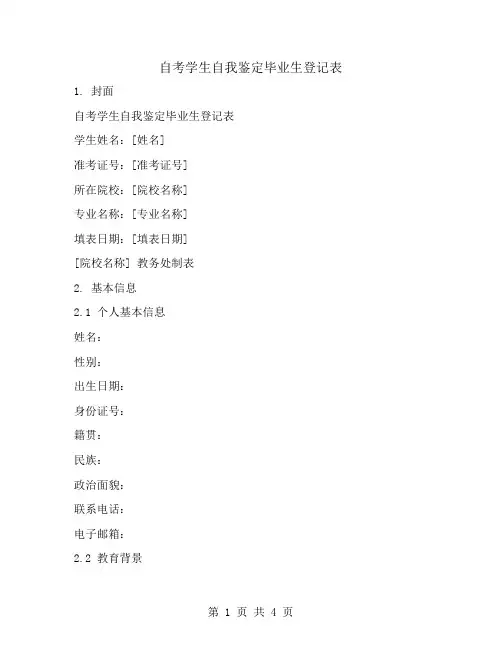 自考学生自我鉴定毕业生登记表

1. 封面

自考学生自我鉴定毕业生登记表

学生姓名：[姓名]

准考证号：[准考证号]

所在院校：[院校名称]

专业名称：[专业名称]

填表日期：[填表日期]

[院校名称] 教务处制表

2. 基本信息

2.1 个人基本信息

姓名：

性别：

出生日期：

身份证号：

籍贯：

民族：

政治面貌：

联系电话：

电子邮箱：

2.2 教育背景

第 1 页 共 4 页